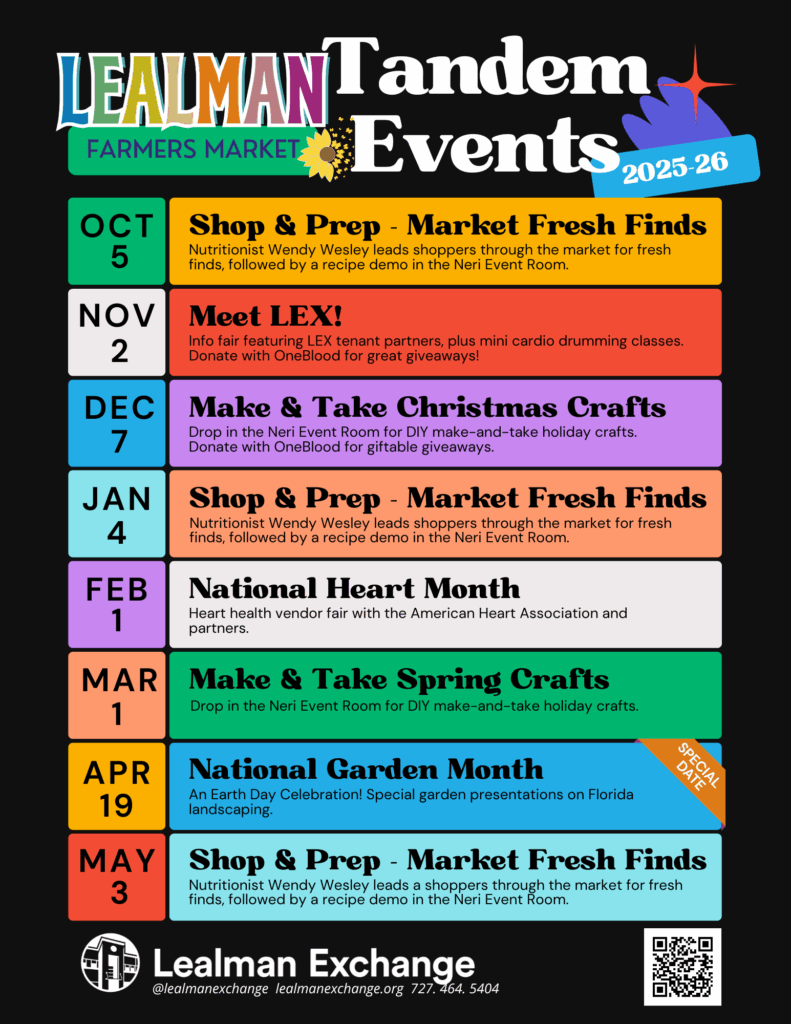 LEALMAN
FARMERS MARKET

Tandem Events
2025-26

OCT
5

Shop & Prep - Market Fresh Finds
Nutritionist Wendy Wesley leads shoppers through the market for fresh finds, followed by a recipe demo in the Neri Event Room.

NOV
2

Meet LEX!
Info fair featuring LEX tenant partners, plus mini cardio drumming classes. Donate with OneBlood for great giveaways!

DEC
7

Make & Take Christmas Crafts
Drop in the Neri Event Room for DIY make-and-take holiday crafts. Donate with OneBlood for giftable giveaways.

JAN
4

Shop & Prep - Market Fresh Finds
Nutritionist Wendy Wesley leads shoppers through the market for fresh finds, followed by a recipe demo in the Neri Event Room.

FEB
1

National Heart Month
Heart health vendor fair with the American Heart Association and partners.

MAR
1

Make & Take Spring Crafts
Drop in the Neri Event Room for DIY make-and-take holiday crafts.

APR
19

National Garden Month
An Earth Day Celebration! Special garden presentations on Florida landscaping.

SPECIAL DATE

MAY
3

Shop & Prep - Market Fresh Finds
Nutritionist Wendy Wesley leads a shoppers through the market for fresh finds, followed by a recipe demo in the Neri Event Room.

Lealman Exchange
@lealmanexchange lealmanexchange.org 727. 464. 5404